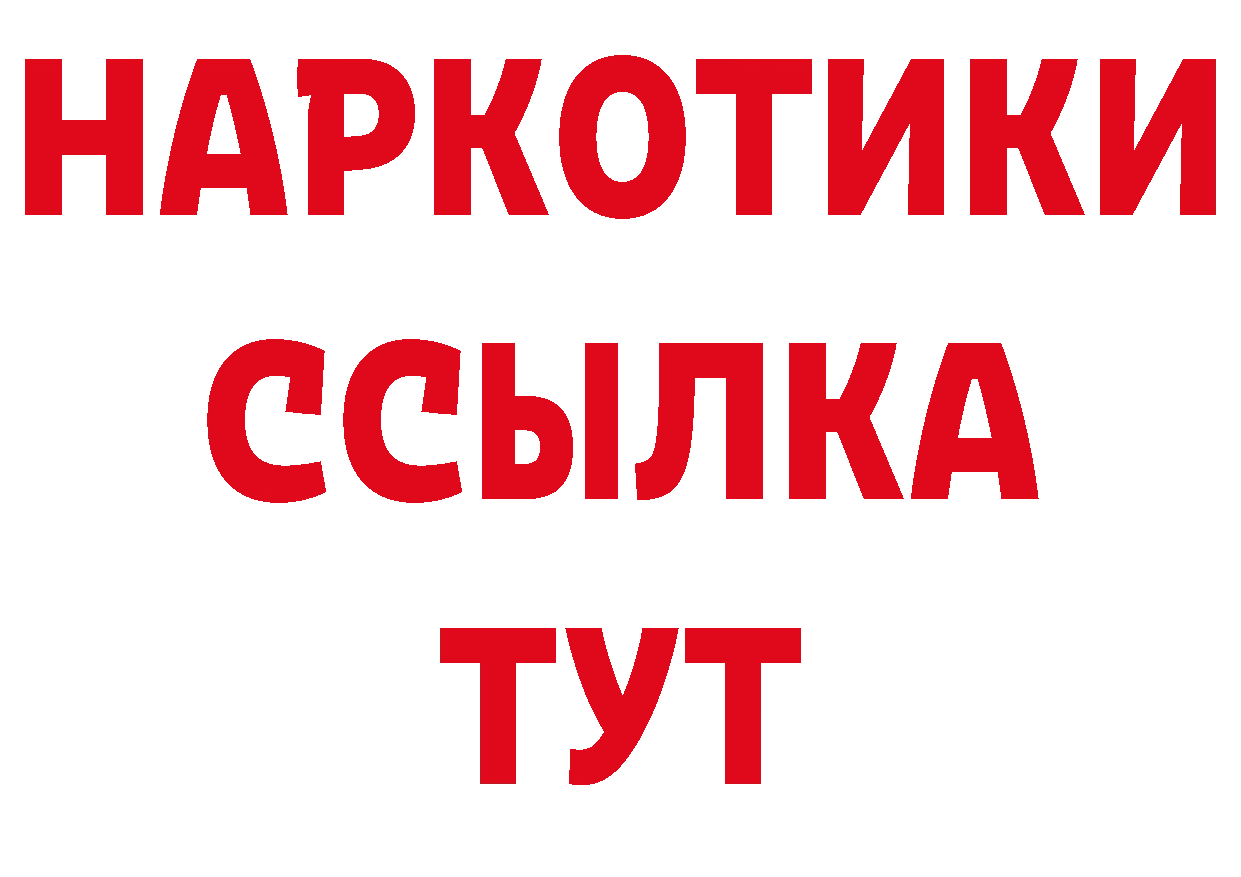 НАРКОТИКИ ССЫЛКА ТУТ